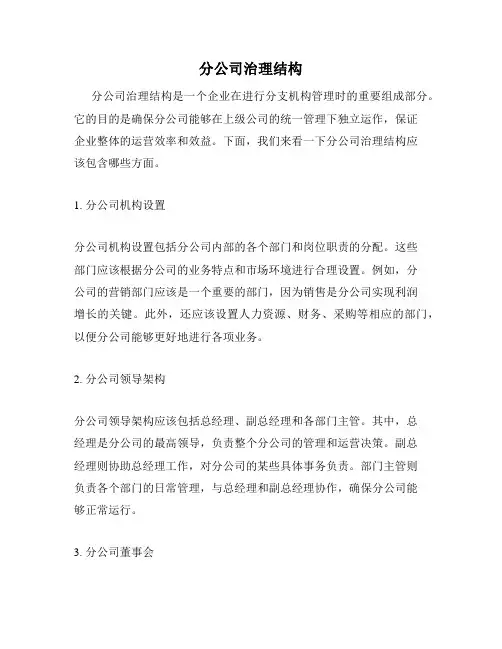 分公司治理结构

分公司治理结构是一个企业在进行分支机构管理时的重要组成部分。它的目的是确保分公司能够在上级公司的统一管理下独立运作，保证企业整体的运营效率和效益。下面，我们来看一下分公司治理结构应该包含哪些方面。

1. 分公司机构设置

分公司机构设置包括分公司内部的各个部门和岗位职责的分配。这些部门应该根据分公司的业务特点和市场环境进行合理设置。例如，分公司的营销部门应该是一个重要的部门，因为销售是分公司实现利润增长的关键。此外，还应该设置人力资源、财务、采购等相应的部门，以便分公司能够更好地进行各项业务。

2. 分公司领导架构

分公司领导架构应该包括总经理、副总经理和各部门主管。其中，总经理是分公司的最高领导，负责整个分公司的管理和运营决策。副总经理则协助总经理工作，对分公司的某些具体事务负责。部门主管则负责各个部门的日常管理，与总经理和副总经理协作，确保分公司能够正常运行。

3. 分公司董事会